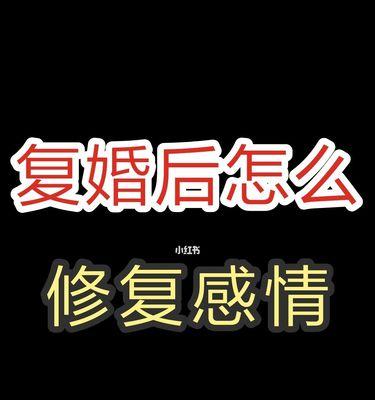 复婚后怎么

小红书

修复感情